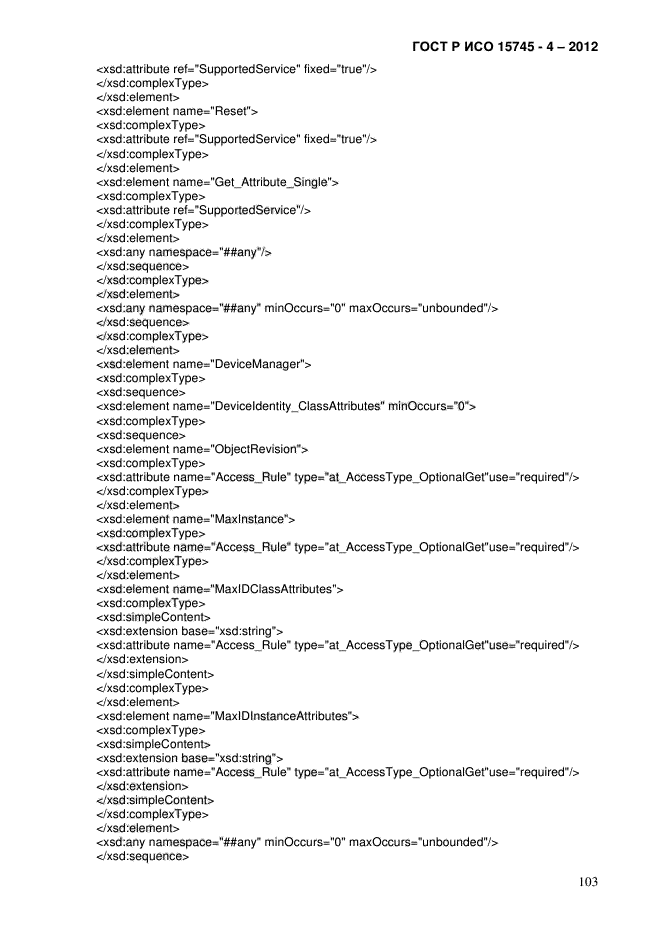 ГОСТ Р ИСО 15745 - 4 – 2012

<xsd:attribute ref="SupportedService" fixed="true"/>
</xsd:complexType>
</xsd:element>
<xsd:element name="Reset">
<xsd:complexType>
<xsd:attribute ref="SupportedService" fixed="true"/>
</xsd:complexType>
</xsd:element>
<xsd:element name="Get_Attribute_Single">
<xsd:complexType>
<xsd:attribute ref="SupportedService"/>
</xsd:complexType>
</xsd:element>
<xsd:any namespace="##any"/>
</xsd:sequence>
</xsd:complexType>
</xsd:element>
<xsd:any namespace="##any" minOccurs="0" maxOccurs="unbounded"/>
</xsd:sequence>
</xsd:complexType>
</xsd:element>
<xsd:element name="DeviceManager">
<xsd:complexType>
<xsd:sequence>
<xsd:element name="DeviceIdentity_ClassAttributes" minOccurs="0">
<xsd:complexType>
<xsd:sequence>
<xsd:element name="ObjectRevision">
<xsd:complexType>
<xsd:attribute name="Access_Rule" type="at_AccessType_OptionalGet"use="required"/>
</xsd:complexType>
</xsd:element>
<xsd:element name="MaxInstance">
<xsd:complexType>
<xsd:attribute name="Access_Rule" type="at_AccessType_OptionalGet"use="required"/>
</xsd:complexType>
</xsd:element>
<xsd:element name="MaxIDClassAttributes">
<xsd:complexType>
<xsd:simpleContent>
<xsd:extension base="xsd:string">
<xsd:attribute name="Access_Rule" type="at_AccessType_OptionalGet"use="required"/>
</xsd:extension>
</xsd:simpleContent>
</xsd:complexType>
</xsd:element>
<xsd:element name="MaxIDInstanceAttributes">
<xsd:complexType>
<xsd:simpleContent>
<xsd:extension base="xsd:string">
<xsd:attribute name="Access_Rule" type="at_AccessType_OptionalGet"use="required"/>
</xsd:extension>
</xsd:simpleContent>
</xsd:complexType>
</xsd:element>
<xsd:any namespace="##any" minOccurs="0" maxOccurs="unbounded"/>
</xsd:sequence>

103